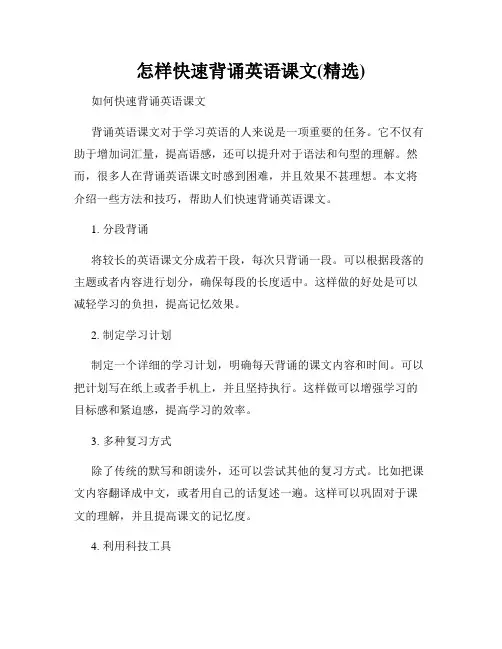 怎样快速背诵英语课文(精选)

如何快速背诵英语课文

背诵英语课文对于学习英语的人来说是一项重要的任务。它不仅有助于增加词汇量，提高语感，还可以提升对于语法和句型的理解。然而，很多人在背诵英语课文时感到困难，并且效果不甚理想。本文将介绍一些方法和技巧，帮助人们快速背诵英语课文。

1. 分段背诵

将较长的英语课文分成若干段，每次只背诵一段。可以根据段落的主题或者内容进行划分，确保每段的长度适中。这样做的好处是可以减轻学习的负担，提高记忆效果。

2. 制定学习计划

制定一个详细的学习计划，明确每天背诵的课文内容和时间。可以把计划写在纸上或者手机上，并且坚持执行。这样做可以增强学习的目标感和紧迫感，提高学习的效率。

3. 多种复习方式

除了传统的默写和朗读外，还可以尝试其他的复习方式。比如把课文内容翻译成中文，或者用自己的话复述一遍。这样可以巩固对于课文的理解，并且提高课文的记忆度。

4. 利用科技工具